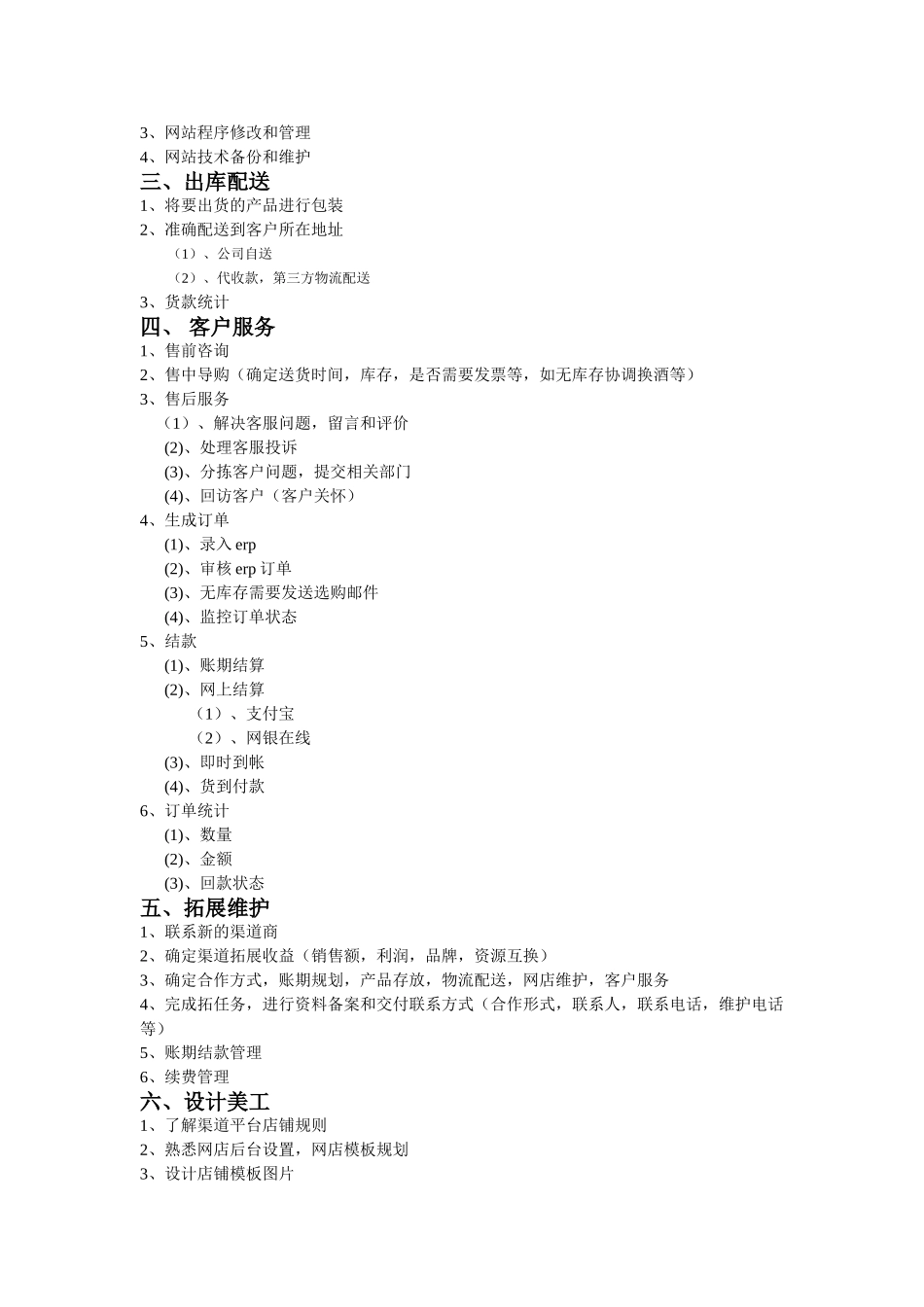 3、网站程序修改和管理
4、网站技术备份和维护
三、出库配送
1、将要出货的产品进行包装
2、准确配送到客户所在地址
（1）、公司自送
（2）、代收款，第三方物流配送
3、货款统计
四、 客户服务
1、售前咨询
2、售中导购（确定送货时间，库存，是否需要发票等，如无库存协调换酒等）
3、售后服务
（1）、解决客服问题，留言和评价
(2)、处理客服投诉
(3)、分拣客户问题，提交相关部门
(4)、回访客户（客户关怀）
4、生成订单
(1)、录入 erp
(2)、审核 erp 订单
(3)、无库存需要发送选购邮件
(4)、监控订单状态
5、结款
(1)、账期结算
(2)、网上结算
（1）、支付宝
（2）、网银在线
(3)、即时到帐
(4)、货到付款
6、订单统计
(1)、数量
(2)、金额
(3)、回款状态
五、拓展维护
1、联系新的渠道商
2、确定渠道拓展收益（销售额，利润，品牌，资源互换）
3、确定合作方式，账期规划，产品存放，物流配送，网店维护，客户服务
4、完成拓任务，进行资料备案和交付联系方式（合作形式，联系人，联系电话，维护电话等）
5、账期结款管理
6、续费管理
六、设计美工
1、了解渠道平台店铺规则
2、熟悉网店后台设置，网店模板规划
3、设计店铺模板图片